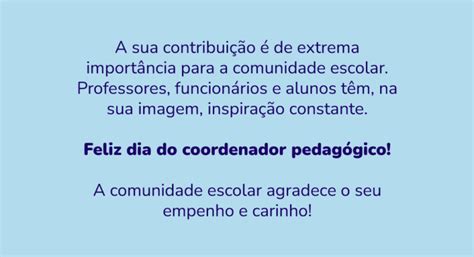 A sua contribuição é de extrema importância para a comunidade escolar. Professores, funcionários e alunos têm, na sua imagem, inspiração constante.

Feliz dia do coordenador pedagógico!

A comunidade escolar agradece o seu empenho e carinho!